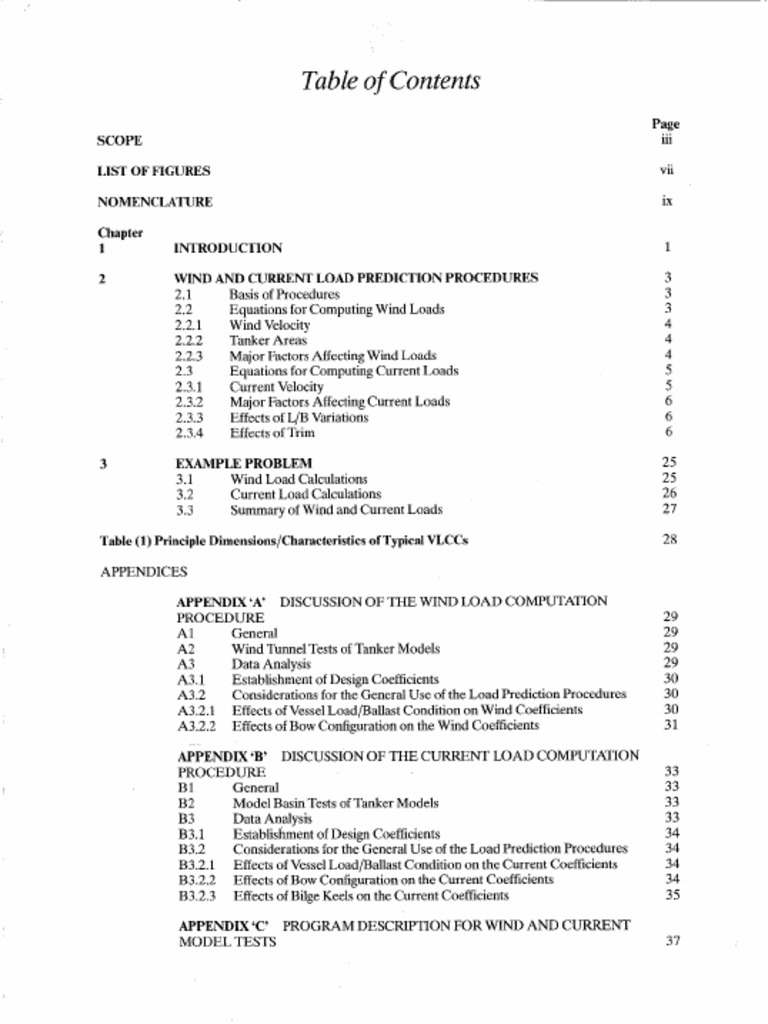 Table of Contents

Page

SCOPE iii

LIST OF FIGURES vii

NOMENCLATURE ix

Chapter

1 INTRODUCTION 1

2 WIND AND CURRENT LOAD PREDICTION PROCEDURES 3
2.1 Basis of Procedures 3
2.2 Equations for Computing Wind Loads 3
2.2.1 Wind Velocity 4
2.2.2 Tanker Areas 4
2.2.3 Major Factors Affecting Wind Loads 4
2.3 Equations for Computing Current Loads 5
2.3.1 Current Velocity 5
2.3.2 Major Factors Affecting Current Loads 6
2.3.3 Effects of L/B Variations 6
2.3.4 Effects of Trim 6

3 EXAMPLE PROBLEM 25
3.1 Wind Load Calculations 25
3.2 Current Load Calculations 26
3.3 Summary of Wind and Current Loads 27

Table (1) Principle Dimensions/Characteristics of Typical VLCCs 28

APPENDICES

APPENDIX 'A' DISCUSSION OF THE WIND LOAD COMPUTATION PROCEDURE 29
A1 General 29
A2 Wind Tunnel Tests of Tanker Models 29
A3 Data Analysis 29
A3.1 Establishment of Design Coefficients 30
A3.2 Considerations for the General Use of the Load Prediction Procedures 30
A3.2.1 Effects of Vessel Load/Ballast Condition on Wind Coefficients 30
A3.2.2 Effects of Bow Configuration on the Wind Coefficients 31

APPENDIX 'B' DISCUSSION OF THE CURRENT LOAD COMPUTATION PROCEDURE 33
B1 General 33
B2 Model Basin Tests of Tanker Models 33
B3 Data Analysis 33
B3.1 Establishment of Design Coefficients 34
B3.2 Considerations for the General Use of the Load Prediction Procedures 34
B3.2.1 Effects of Vessel Load/Ballast Condition on the Current Coefficients 34
B3.2.2 Effects of Bow Configuration on the Current Coefficients 34
B3.2.3 Effects of Bilge Keels on the Current Coefficients 35

APPENDIX 'C' PROGRAM DESCRIPTION FOR WIND AND CURRENT MODEL TESTS 37